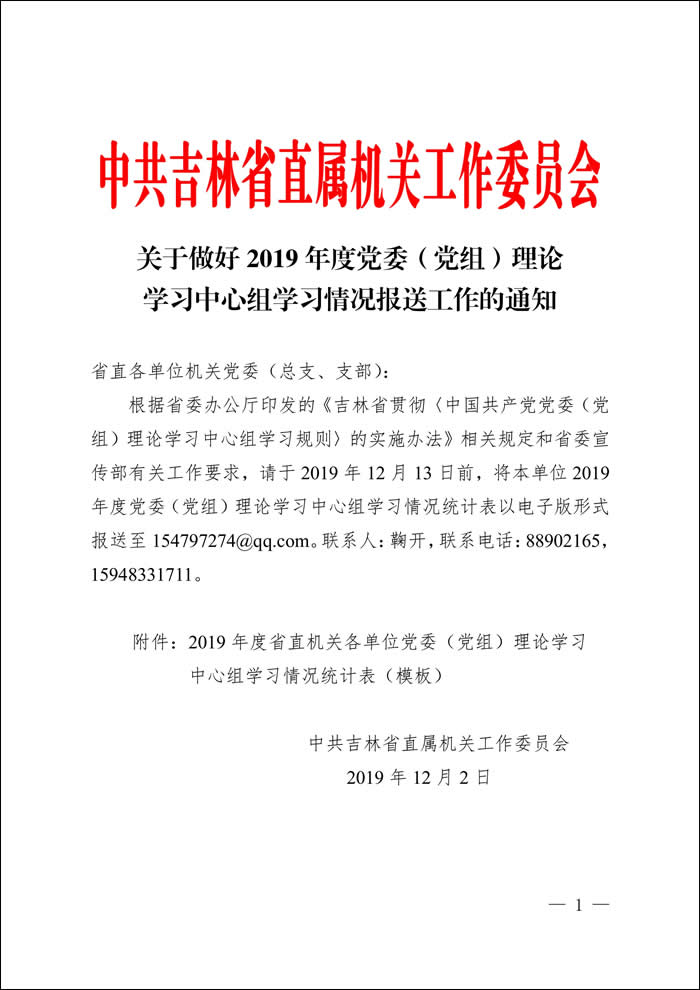 中共吉林省直属机关工作委员会

关于做好 2019 年度党委（党组）理论学习中心组学习情况报送工作的通知

省直各单位机关党委（总支、支部）：

根据省委办公厅印发的《吉林省贯彻〈中国共产党党委（党组）理论学习中心组学习规则〉的实施办法》相关规定和省委宣传部有关工作要求，请于 2019 年 12 月 13 日前，将本单位 2019 年度党委（党组）理论学习中心组学习情况统计表以电子版形式报送至 154797274@qq.com。联系人：鞠开，联系电话：88902165，15948331711。

附件：2019 年度省直机关各单位党委（党组）理论学习中心组学习情况统计表（模板）

中共吉林省直属机关工作委员会
2019 年 12 月 2 日

— 1 —